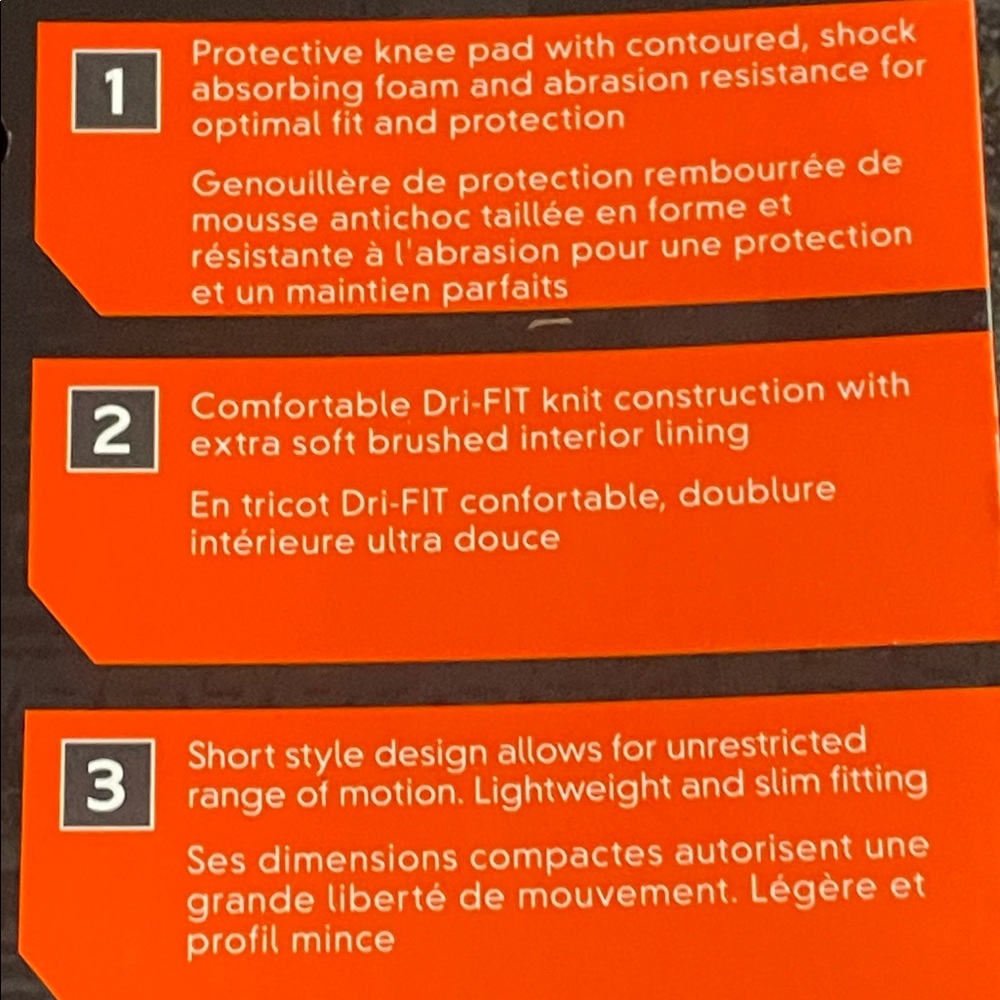 1

Protective knee pad with contoured, shock absorbing foam and abrasion resistance for optimal fit and protection

Genouillère de protection rembourrée de mousse antichoc taillée en forme et résistante à l'abrasion pour une protection et un maintien parfaits

2

Comfortable Dri-FIT knit construction with extra soft brushed interior lining

En tricot Dri-FIT confortable, doublure intérieure ultra douce

3

Short style design allows for unrestricted range of motion. Lightweight and slim fitting

Ses dimensions compactes autorisent une grande liberté de mouvement. Légère et profil mince